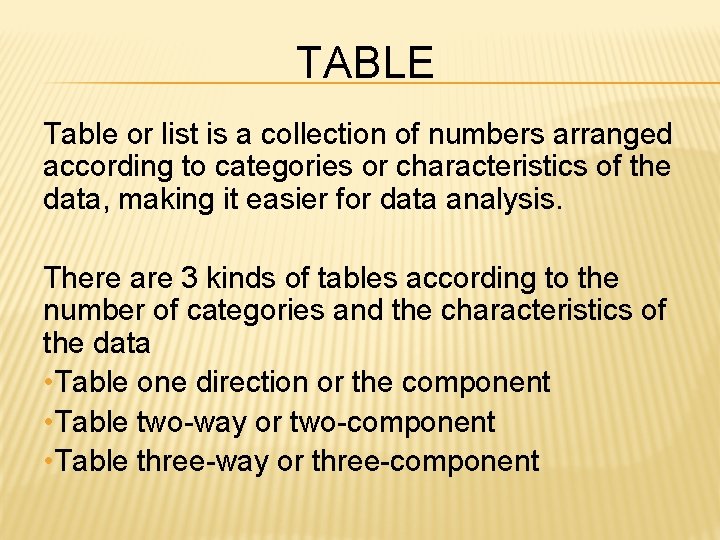 TABLE

Table or list is a collection of numbers arranged according to categories or characteristics of the data, making it easier for data analysis.

There are 3 kinds of tables according to the number of categories and the characteristics of the data

• Table one direction or the component
• Table two-way or two-component
• Table three-way or three-component